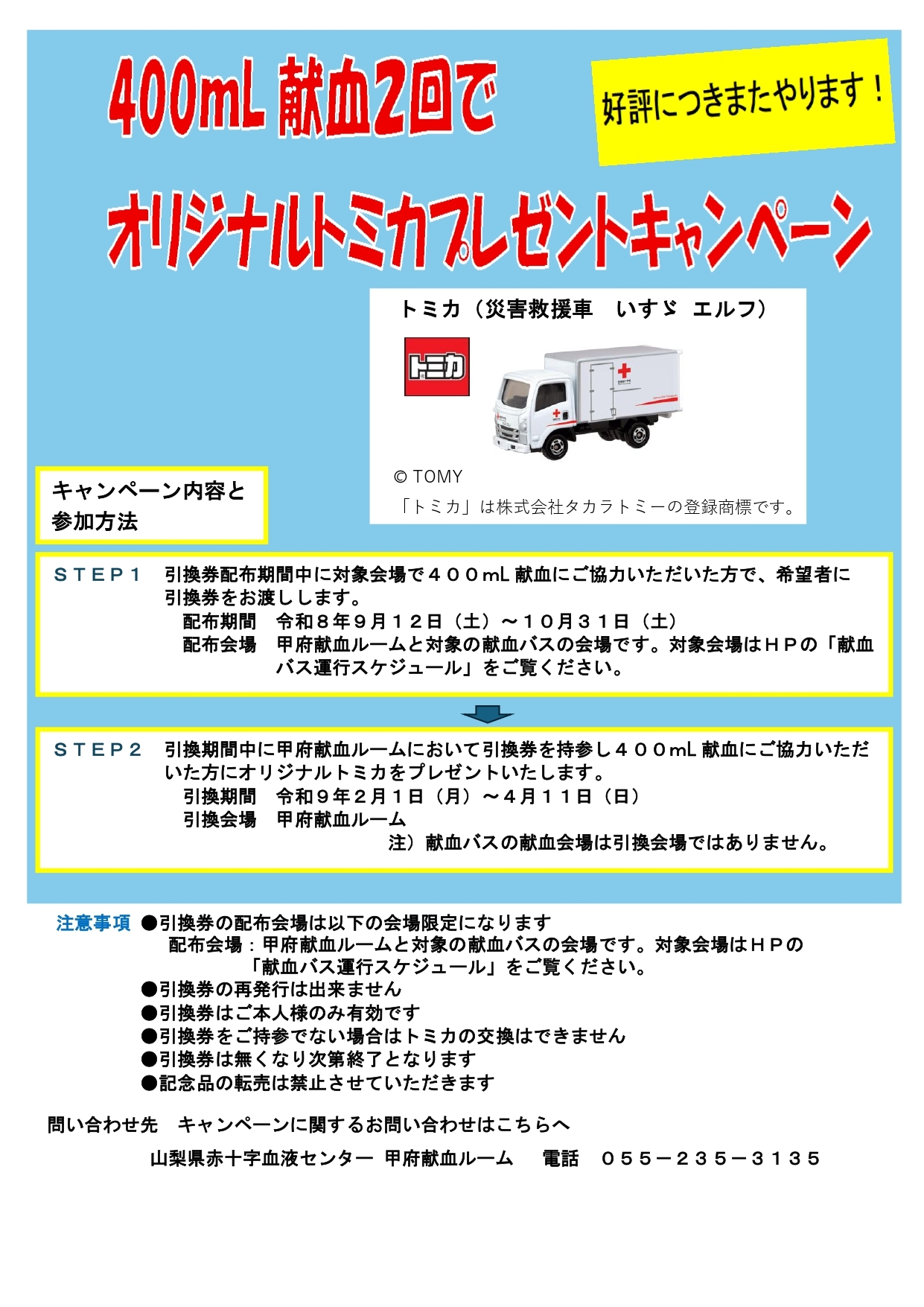 400mL 献血2回で

好評につきまたやります！

オリジナルトミカプレゼントキャンペーン

トミカ（災害救援車　いすゞ エルフ）

トミカ

© TOMY
「トミカ」は株式会社タカラトミーの登録商標です。

キャンペーン内容と参加方法

ＳＴＥＰ１　引換券配布期間中に対象会場で４００mL 献血にご協力いただいた方で、希望者に引換券をお渡しします。
配布期間　令和８年９月１２日（土）～１０月３１日（土）
配布会場　甲府献血ルームと対象の献血バスの会場です。対象会場はＨＰの「献血バス運行スケジュール」をご覧ください。

ＳＴＥＰ２　引換期間中に甲府献血ルームにおいて引換券を持参し４００mL 献血にご協力いただいた方にオリジナルトミカをプレゼントいたします。
引換期間　令和９年２月１日（月）～４月１１日（日）
引換会場　甲府献血ルーム
注）献血バスの献血会場は引換会場ではありません。

注意事項 ●引換券の配布会場は以下の会場限定になります
配布会場：甲府献血ルームと対象の献血バスの会場です。対象会場はＨＰの「献血バス運行スケジュール」をご覧ください。
●引換券の再発行は出来ません
●引換券はご本人様のみ有効です
●引換券をご持参でない場合はトミカの交換はできません
●引換券は無くなり次第終了となります
●記念品の転売は禁止させていただきます

問い合わせ先　キャンペーンに関するお問い合わせはこちらへ
山梨県赤十字血液センター 甲府献血ルーム　電話　０５５－２３５－３１３５